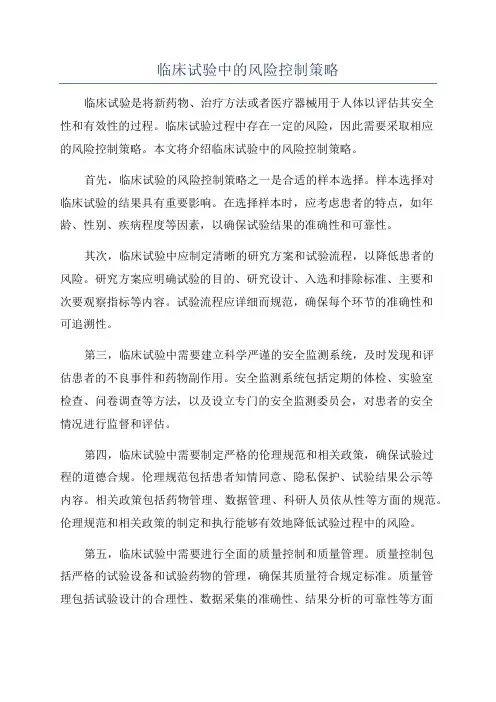 临床试验中的风险控制策略

临床试验是将新药物、治疗方法或者医疗器械用于人体以评估其安全性和有效性的过程。临床试验过程中存在一定的风险，因此需要采取相应的风险控制策略。本文将介绍临床试验中的风险控制策略。

首先，临床试验的风险控制策略之一是合适的样本选择。样本选择对临床试验的结果具有重要影响。在选择样本时，应考虑患者的特点，如年龄、性别、疾病程度等因素，以确保试验结果的准确性和可靠性。

其次，临床试验中应制定清晰的研究方案和试验流程，以降低患者的风险。研究方案应明确试验的目的、研究设计、入选和排除标准、主要和次要观察指标等内容。试验流程应详细而规范，确保每个环节的准确性和可追溯性。

第三，临床试验中需要建立科学严谨的安全监测系统，及时发现和评估患者的不良事件和药物副作用。安全监测系统包括定期的体检、实验室检查、问卷调查等方法，以及设立专门的安全监测委员会，对患者的安全情况进行监督和评估。

第四，临床试验中需要制定严格的伦理规范和相关政策，确保试验过程的道德合规。伦理规范包括患者知情同意、隐私保护、试验结果公示等内容。相关政策包括药物管理、数据管理、科研人员依从性等方面的规范。伦理规范和相关政策的制定和执行能够有效地降低试验过程中的风险。

第五，临床试验中需要进行全面的质量控制和质量管理。质量控制包括严格的试验设备和试验药物的管理，确保其质量符合规定标准。质量管理包括试验设计的合理性、数据采集的准确性、结果分析的可靠性等方面